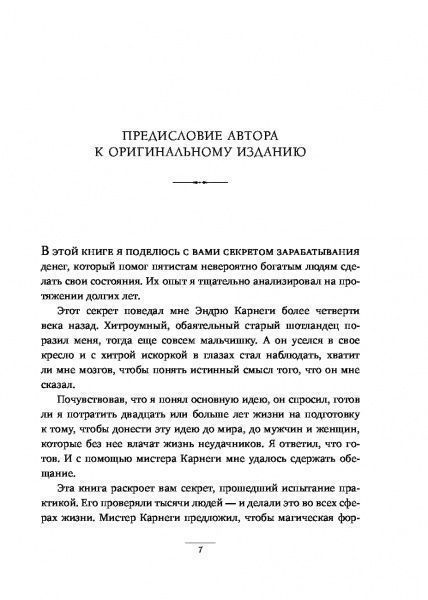 ПРЕДИСЛОВИЕ АВТОРА
К ОРИГИНАЛЬНОМУ ИЗДАНИЮ

В этой книге я поделюсь с вами секретом зарабатывания денег, который помог пятистам невероятно богатым людям сделать свои состояния. Их опыт я тщательно анализировал на протяжении долгих лет.

Этот секрет поведал мне Эндрю Карнеги более четверти века назад. Хитроумный, обаятельный старый шотландец поразил меня, тогда еще совсем мальчишку. А он уселся в свое кресло и с хитрой искоркой в глазах стал наблюдать, хватит ли мне мозгов, чтобы понять истинный смысл того, что он мне сказал.

Почувствовав, что я понял основную идею, он спросил, готов ли я потратить двадцать или больше лет жизни на подготовку к тому, чтобы донести эту идею до мира, до мужчин и женщин, которые без нее влачат жизнь неудачников. Я ответил, что готов. И с помощью мистера Карнеги мне удалось сдержать обещание.

Эта книга раскроет вам секрет, прошедший испытание практикой. Его проверяли тысячи людей — и делали это во всех сферах жизни. Мистер Карнеги предложил, чтобы магическая фор-

7